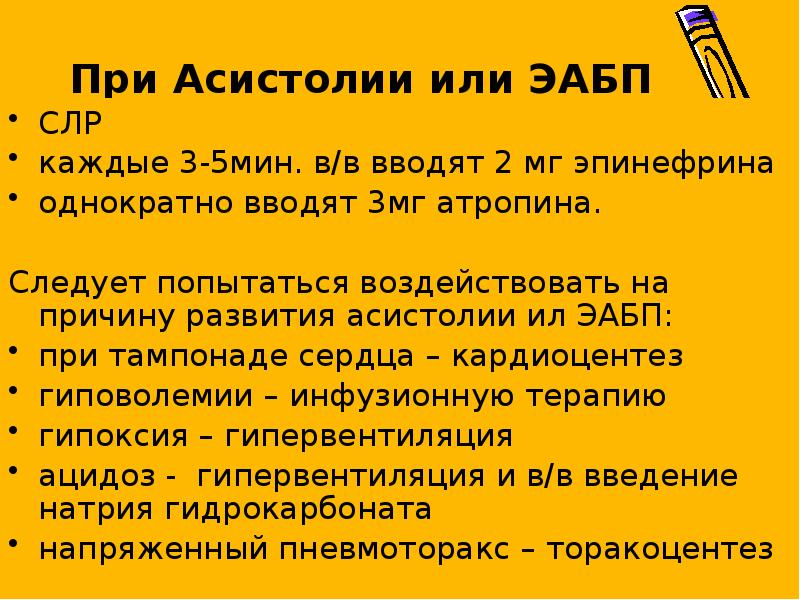 При Асистолии или ЭАБП

• СЛР
• каждые 3-5мин. в/в вводят 2 мг эпинефрина
• однократно вводят 3мг атропина.

Следует попытаться воздействовать на причину развития асистолии ил ЭАБП:

• при тампонаде сердца – кардиоцентез
• гиповолемии – инфузионную терапию
• гипоксия – гипервентиляция
• ацидоз - гипервентиляция и в/в введение натрия гидрокарбоната
• напряженный пневмоторакс – торакоцентез